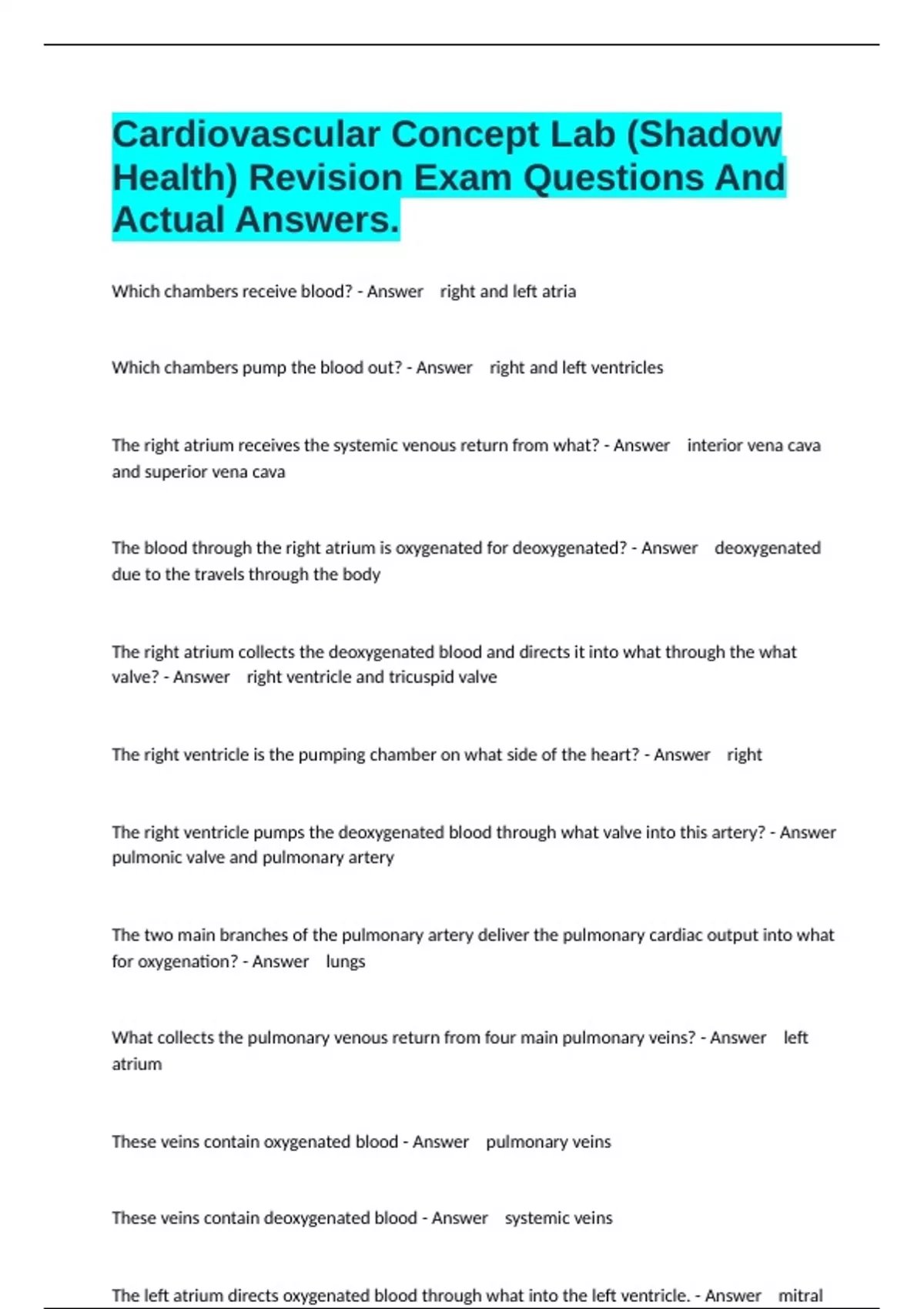 Cardiovascular Concept Lab (Shadow Health) Revision Exam Questions And Actual Answers.

Which chambers receive blood? - Answer right and left atria

Which chambers pump the blood out? - Answer right and left ventricles

The right atrium receives the systemic venous return from what? - Answer interior vena cava and superior vena cava

The blood through the right atrium is oxygenated for deoxygenated? - Answer deoxygenated due to the travels through the body

The right atrium collects the deoxygenated blood and directs it into what through the what valve? - Answer right ventricle and tricuspid valve

The right ventricle is the pumping chamber on what side of the heart? - Answer right

The right ventricle pumps the deoxygenated blood through what valve into this artery? - Answer pulmonic valve and pulmonary artery

The two main branches of the pulmonary artery deliver the pulmonary cardiac output into what for oxygenation? - Answer lungs

What collects the pulmonary venous return from four main pulmonary veins? - Answer left atrium

These veins contain oxygenated blood - Answer pulmonary veins

These veins contain deoxygenated blood - Answer systemic veins

The left atrium directs oxygenated blood through what into the left ventricle. - Answer mitral